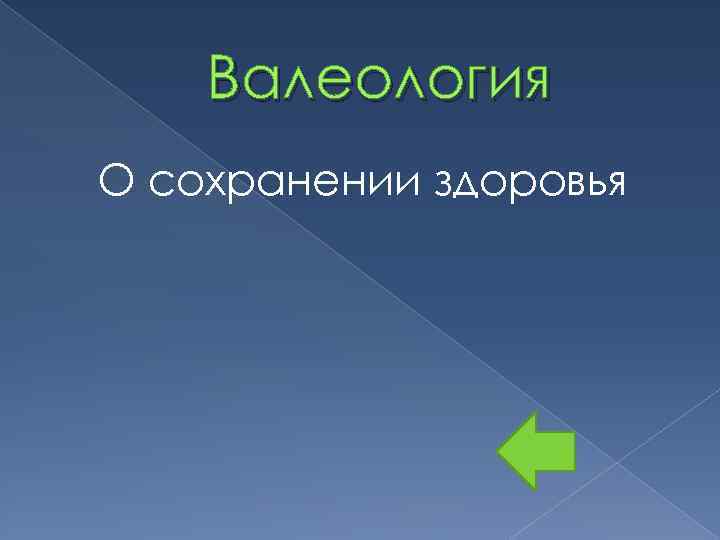 Валеология

О сохранении здоровья